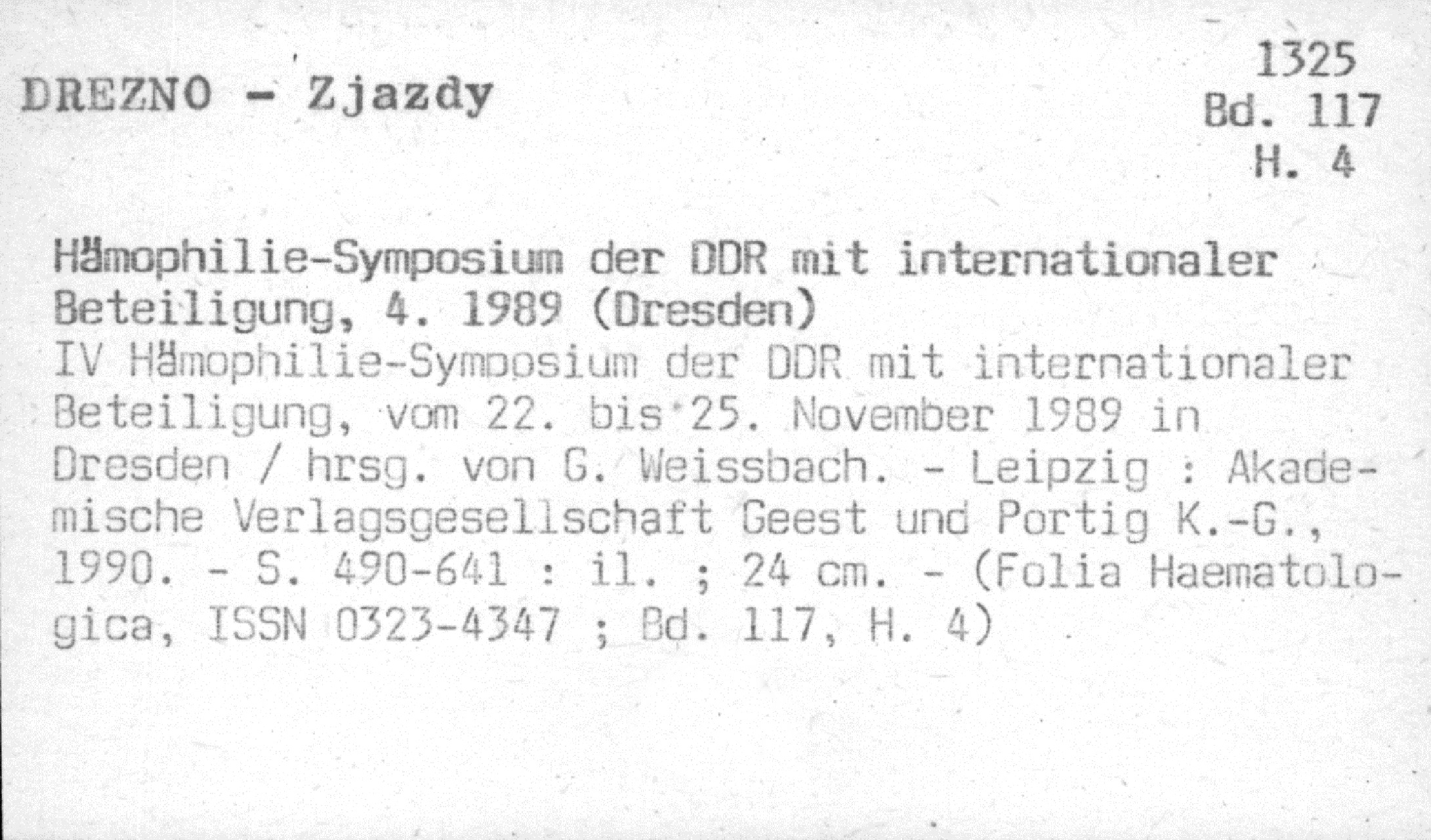 DREZNO - Zjazdy

1325
Bd. 117
H. 4

Hämophilie-Symposium der DDR mit internationaler Beteiligung, 4. 1989 (Dresden)
IV Hämophilie-Symposium der DDR mit internationaler Beteiligung, vom 22. bis 25. November 1989 in Dresden / hrsg. von G. Weissbach. - Leipzig : Akademische Verlagsgesellschaft Geest und Portig K.-G., 1990. - S. 490-641 : il. ; 24 cm. - (Folia Haematologica, ISSN 0323-4347 ; Bd. 117, H. 4)